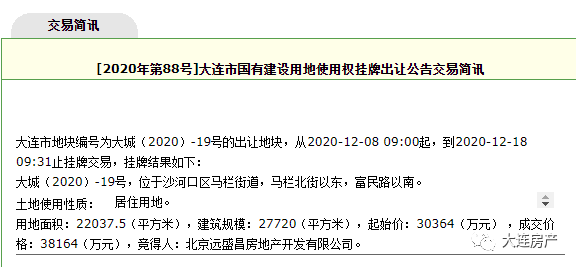 交易简讯

[2020年第88号]大连市国有建设用地使用权挂牌出让公告交易简讯

大连市地块编号为大城（2020）-19号的出让地块，从2020-12-08 09:00起，到2020-12-18 09:31止挂牌交易，挂牌结果如下:
大城（2020）-19号，位于沙河口区马栏街道，马栏北街以东，富民路以南。
土地使用性质：　居住用地。
用地面积：22037.5（平方米），建筑规模：27720（平方米），起始价：30364（万元），成交价格：38164（万元），竞得人：北京远盛昌房地产开发有限公司。

大连房产